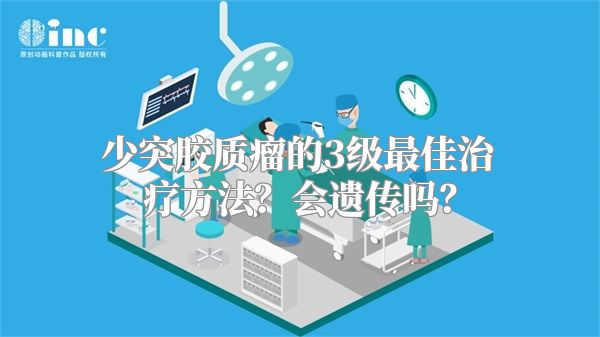 inc
原创动画科普作品 版权所有

少突胶质瘤的3级最佳治疗方法？会遗传吗？